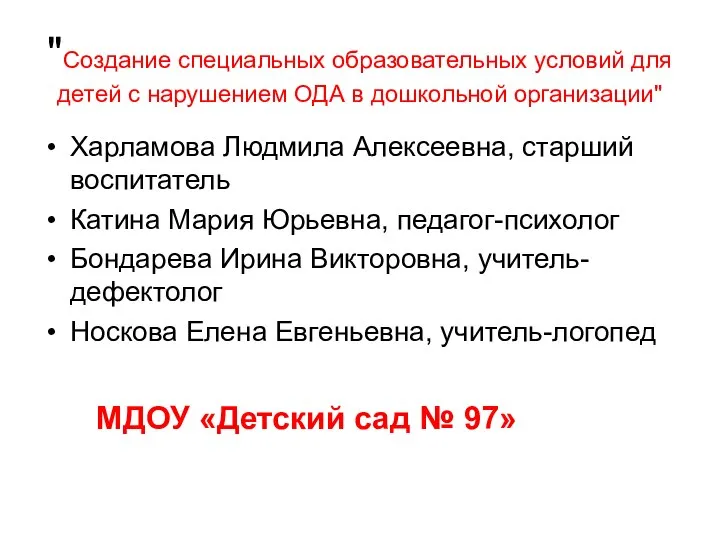 "Создание специальных образовательных условий для детей с нарушением ОДА в дошкольной организации"

• Харламова Людмила Алексеевна, старший воспитатель
• Катина Мария Юрьевна, педагог-психолог
• Бондарева Ирина Викторовна, учитель-дефектолог
• Носкова Елена Евгеньевна, учитель-логопед

МДОУ «Детский сад № 97»